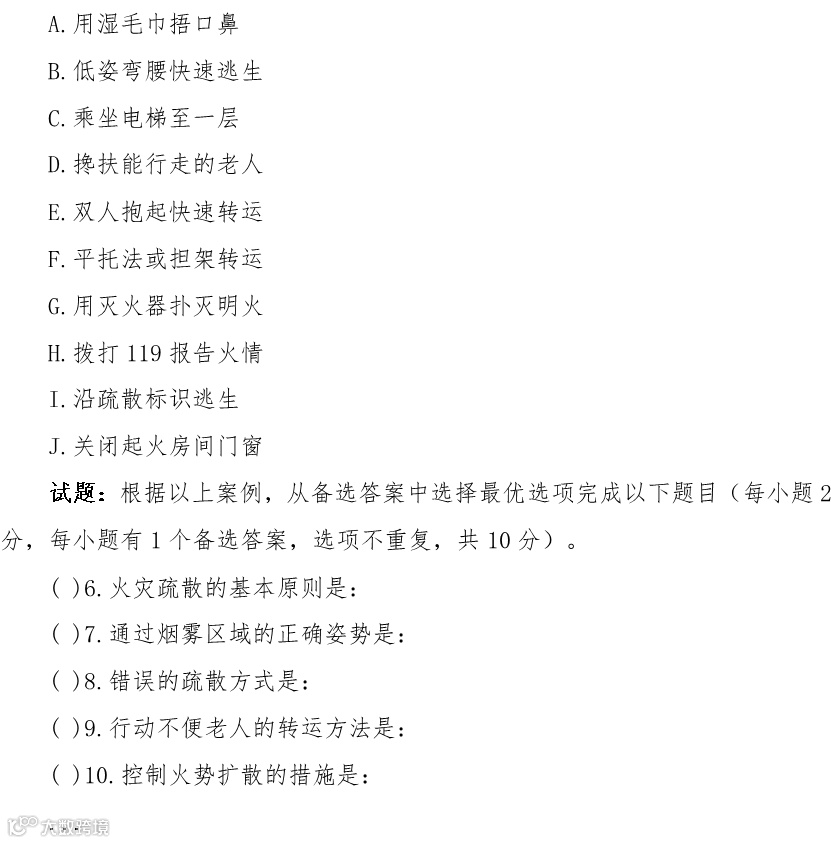 A.用湿毛巾捂口鼻

B.低姿弯腰快速逃生

C.乘坐电梯至一层

D.搀扶能行走的老人

E.双人抱起快速转运

F.平托法或担架转运

G.用灭火器扑灭明火

H.拨打 119 报告火情

I.沿疏散标识逃生

J.关闭起火房间门窗

试题：根据以上案例，从备选答案中选择最优选项完成以下题目（每小题 2 分，每小题有 1 个备选答案，选项不重复，共 10 分）。

( )6.火灾疏散的基本原则是：

( )7.通过烟雾区域的正确姿势是：

( )8.错误的疏散方式是：

( )9.行动不便老人的转运方法是：

( )10.控制火势扩散的措施是：

大数跨境